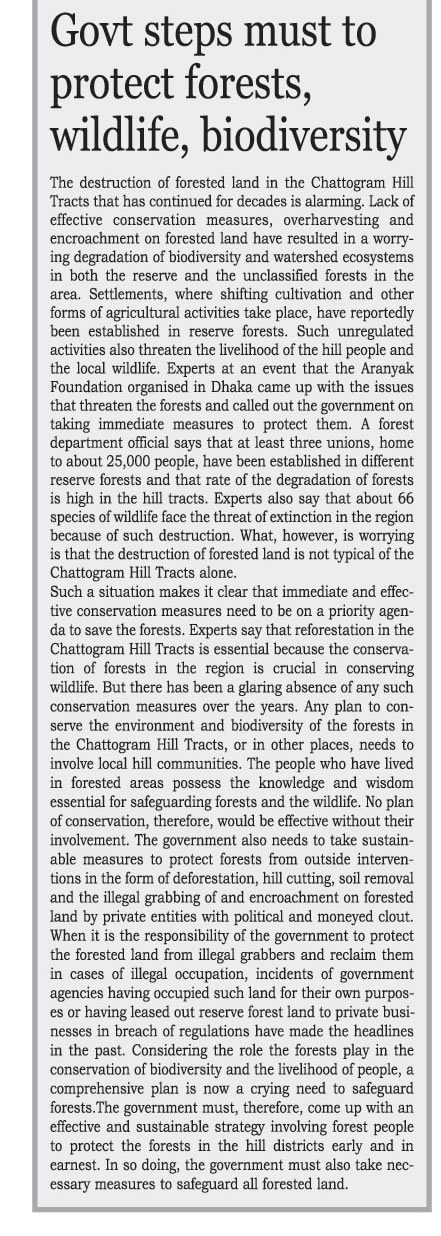 Govt steps must to protect forests, wildlife, biodiversity

The destruction of forested land in the Chattogram Hill Tracts that has continued for decades is alarming. Lack of effective conservation measures, overharvesting and encroachment on forested land have resulted in a worrying degradation of biodiversity and watershed ecosystems in both the reserve and the unclassified forests in the area. Settlements, where shifting cultivation and other forms of agricultural activities take place, have reportedly been established in reserve forests. Such unregulated activities also threaten the livelihood of the hill people and the local wildlife. Experts at an event that the Aranyak Foundation organised in Dhaka came up with the issues that threaten the forests and called out the government on taking immediate measures to protect them. A forest department official says that at least three unions, home to about 25,000 people, have been established in different reserve forests and that rate of the degradation of forests is high in the hill tracts. Experts also say that about 66 species of wildlife face the threat of extinction in the region because of such destruction. What, however, is worrying is that the destruction of forested land is not typical of the Chattogram Hill Tracts alone.
Such a situation makes it clear that immediate and effective conservation measures need to be on a priority agenda to save the forests. Experts say that reforestation in the Chattogram Hill Tracts is essential because the conservation of forests in the region is crucial in conserving wildlife. But there has been a glaring absence of any such conservation measures over the years. Any plan to conserve the environment and biodiversity of the forests in the Chattogram Hill Tracts, or in other places, needs to involve local hill communities. The people who have lived in forested areas possess the knowledge and wisdom essential for safeguarding forests and the wildlife. No plan of conservation, therefore, would be effective without their involvement. The government also needs to take sustainable measures to protect forests from outside interventions in the form of deforestation, hill cutting, soil removal and the illegal grabbing of and encroachment on forested land by private entities with political and moneyed clout. When it is the responsibility of the government to protect the forested land from illegal grabbers and reclaim them in cases of illegal occupation, incidents of government agencies having occupied such land for their own purposes or having leased out reserve forest land to private businesses in breach of regulations have made the headlines in the past. Considering the role the forests play in the conservation of biodiversity and the livelihood of people, a comprehensive plan is now a crying need to safeguard forests.The government must, therefore, come up with an effective and sustainable strategy involving forest people to protect the forests in the hill districts early and in earnest. In so doing, the government must also take necessary measures to safeguard all forested land.